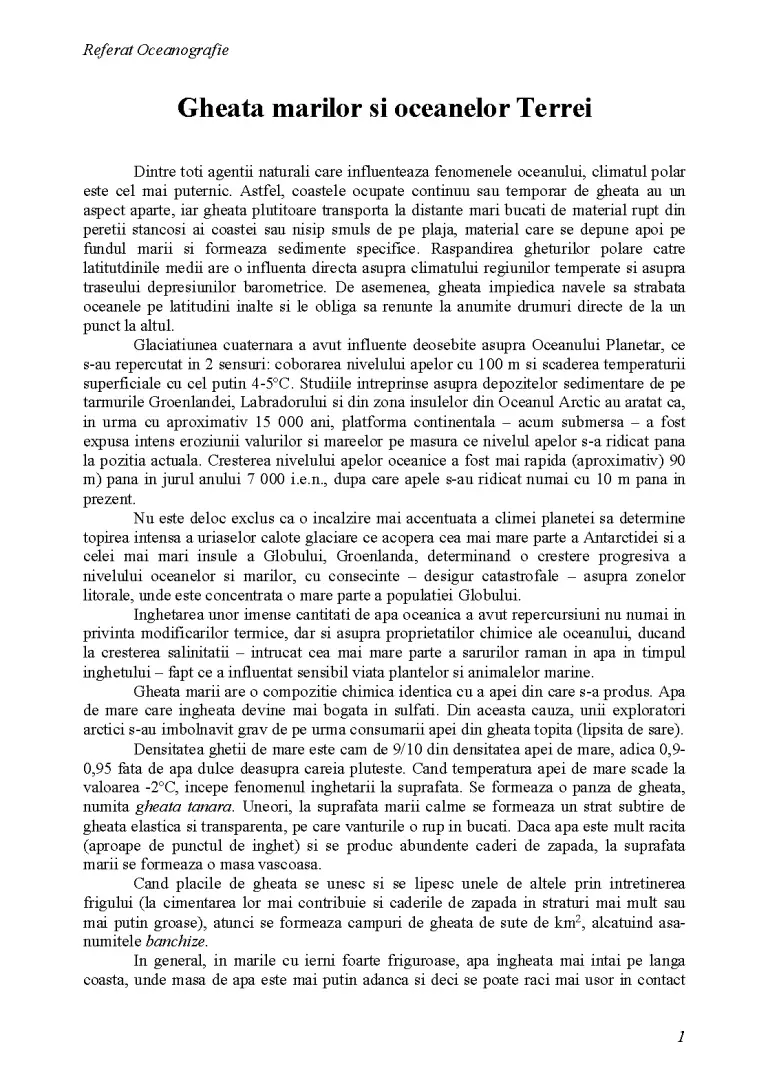 Referat Oceanografie

Gheata marilor si oceanelor Terrei

Dintre toti agentii naturali care influenteaza fenomenele oceanului, climatul polar este cel mai puternic. Astfel, coastele ocupate continuu sau temporar de gheata au un aspect aparte, iar gheata plutitoare transporta la distante mari bucati de material rupt din peretii stancosi ai coastei sau nisip smuls de pe plaja, material care se depune apoi pe fundul marii si formeaza sedimente specifice. Raspandirea gheturilor polare catre latitutdinile medii are o influenta directa asupra climatului regiunilor temperate si asupra traseului depresiunilor barometrice. De asemenea, gheata impiedica navele sa strabata oceanele pe latitudini inalte si le obliga sa renunte la anumite drumuri directe de la un punct la altul.

Glaciatiunea cuaternara a avut influente deosebite asupra Oceanului Planetar, ce s-au repercutat in 2 sensuri: coborarea nivelului apelor cu 100 m si scaderea temperaturii superficiale cu cel putin 4-5°C. Studiile intreprinse asupra depozitelor sedimentare de pe tarmurile Groenlandei, Labradorului si din zona insulelor din Oceanul Arctic au aratat ca, in urma cu aproximativ 15 000 ani, platforma continentala – acum submersa – a fost expusa intens eroziunii valurilor si mareelor pe masura ce nivelul apelor s-a ridicat pana la pozitia actuala. Cresterea nivelului apelor oceanice a fost mai rapida (aproximativ) 90 m) pana in jurul anului 7 000 i.e.n., dupa care apele s-au ridicat numai cu 10 m pana in prezent.

Nu este deloc exclus ca o incalzire mai accentuata a climei planetei sa determine topirea intensa a uriaselor calote glaciare ce acopera cea mai mare parte a Antarctidei si a celei mai mari insule a Globului, Groenlanda, determinand o crestere progresiva a nivelului oceanelor si marilor, cu consecinte – desigur catastrofale – asupra zonelor litorale, unde este concentrata o mare parte a populatiei Globului.

Inghetarea unor imense cantitati de apa oceanica a avut repercursiuni nu numai in privinta modificarilor termice, dar si asupra proprietatilor chimice ale oceanului, ducand la cresterea salinitatii – intrucat cea mai mare parte a sarurilor raman in apa in timpul inghetului – fapt ce a influentat sensibil viata plantelor si animalelor marine.

Gheata marii are o compozitie chimica identica cu a apei din care s-a produs. Apa de mare care ingheata devine mai bogata in sulfati. Din aceasta cauza, unii exploratori arctici s-au imbolnavit grav de pe urma consumarii apei din gheata topita (lipsita de sare).

Densitatea ghetii de mare este cam de 9/10 din densitatea apei de mare, adica 0,9-0,95 fata de apa dulce deasupra careia pluteste. Cand temperatura apei de mare scade la valoarea -2°C, incepe fenomenul inghetarii la suprafata. Se formeaza o panza de gheata, numita gheata tanara. Uneori, la suprafata marii calme se formeaza un strat subtire de gheata elastica si transparenta, pe care vanturile o rup in bucati. Daca apa este mult racita (aproape de punctul de inghet) si se produc abundente caderi de zapada, la suprafata marii se formeaza o masa vascoasa.

Cand placile de gheata se unesc si se lipesc unele de altele prin intretinerea frigului (la cimentarea lor mai contribuie si caderile de zapada in straturi mai mult sau mai putin groase), atunci se formeaza campuri de gheata de sute de $km^2$, alcatuind asa-numitele banchize.

In general, in marile cu ierni foarte friguroase, apa ingheata mai intai pe langa coasta, unde masa de apa este mai putin adanca si deci se poate raci mai usor in contact

1